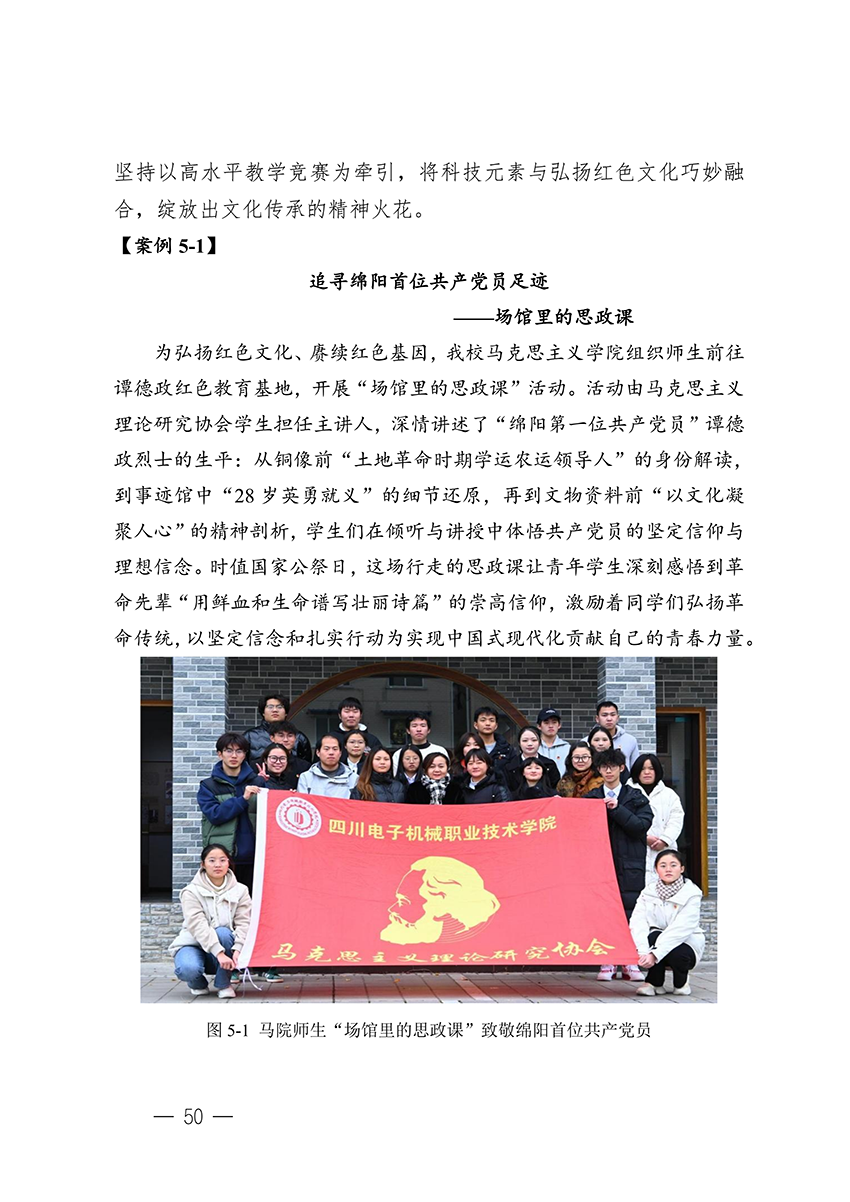 坚持以高水平教学竞赛为牵引，将科技元素与弘扬红色文化巧妙融合，绽放出文化传承的精神火花。

【案例 5-1】

追寻绵阳首位共产党员足迹
——场馆里的思政课

为弘扬红色文化、赓续红色基因，我校马克思主义学院组织师生前往谭德政红色教育基地，开展“场馆里的思政课”活动。活动由马克思主义理论研究协会学生担任主讲人，深情讲述了“绵阳第一位共产党员”谭德政烈士的生平：从铜像前“土地革命时期学运农运领导人”的身份解读，到事迹馆中“28 岁英勇就义”的细节还原，再到文物资料前“以文化凝聚人心”的精神剖析，学生们在倾听与讲授中体悟共产党员的坚定信仰与理想信念。时值国家公祭日，这场行走的思政课让青年学生深刻感悟到革命先辈“用鲜血和生命谱写壮丽诗篇”的崇高信仰，激励着同学们弘扬革命传统，以坚定信念和扎实行动为实现中国式现代化贡献自己的青春力量。

四川电子机械职业技术学院
马克思主义理论研究协会

图 5-1 马院师生“场馆里的思政课”致敬绵阳首位共产党员

— 50 —